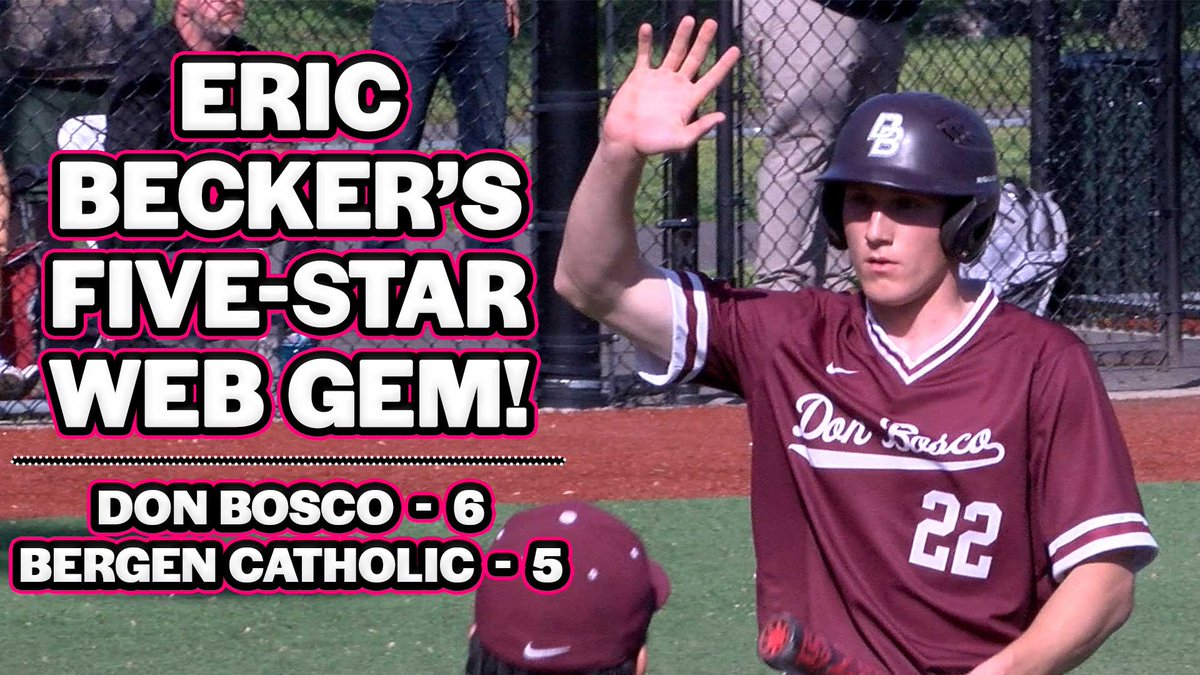 ERIC BECKER'S FIVE-STAR WEB GEM!

DON BOSCO - 6
BERGEN CATHOLIC - 5

DB

Don Bosco
22